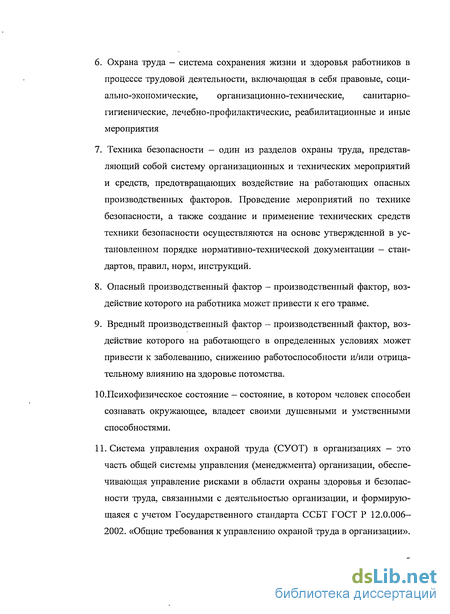 6. Охрана труда – система сохранения жизни и здоровья работников в процессе трудовой деятельности, включающая в себя правовые, социально-экономические, организационно-технические, санитарно-гигиенические, лечебно-профилактические, реабилитационные и иные мероприятия

7. Техника безопасности – один из разделов охраны труда, представляющий собой систему организационных и технических мероприятий и средств, предотвращающих воздействие на работающих опасных производственных факторов. Проведение мероприятий по технике безопасности, а также создание и применение технических средств техники безопасности осуществляются на основе утвержденной в установленном порядке нормативно-технической документации – стандартов, правил, норм, инструкций.

8. Опасный производственный фактор – производственный фактор, воздействие которого на работника может привести к его травме.

9. Вредный производственный фактор – производственный фактор, воздействие которого на работающего в определенных условиях может привести к заболеванию, снижению работоспособности и/или отрицательному влиянию на здоровье потомства.

10.Психофизическое состояние – состояние, в котором человек способен сознавать окружающее, владеет своими душевными и умственными способностями.

11. Система управления охраной труда (СУОТ) в организациях – это часть общей системы управления (менеджмента) организации, обеспечивающая управление рисками в области охраны здоровья и безопасности труда, связанными с деятельностью организации, и формирующаяся с учетом Государственного стандарта ССБТ ГОСТ Р 12.0.006–2002. «Общие требования к управлению охраной труда в организации».

dsLib.net
библиотека диссертаций